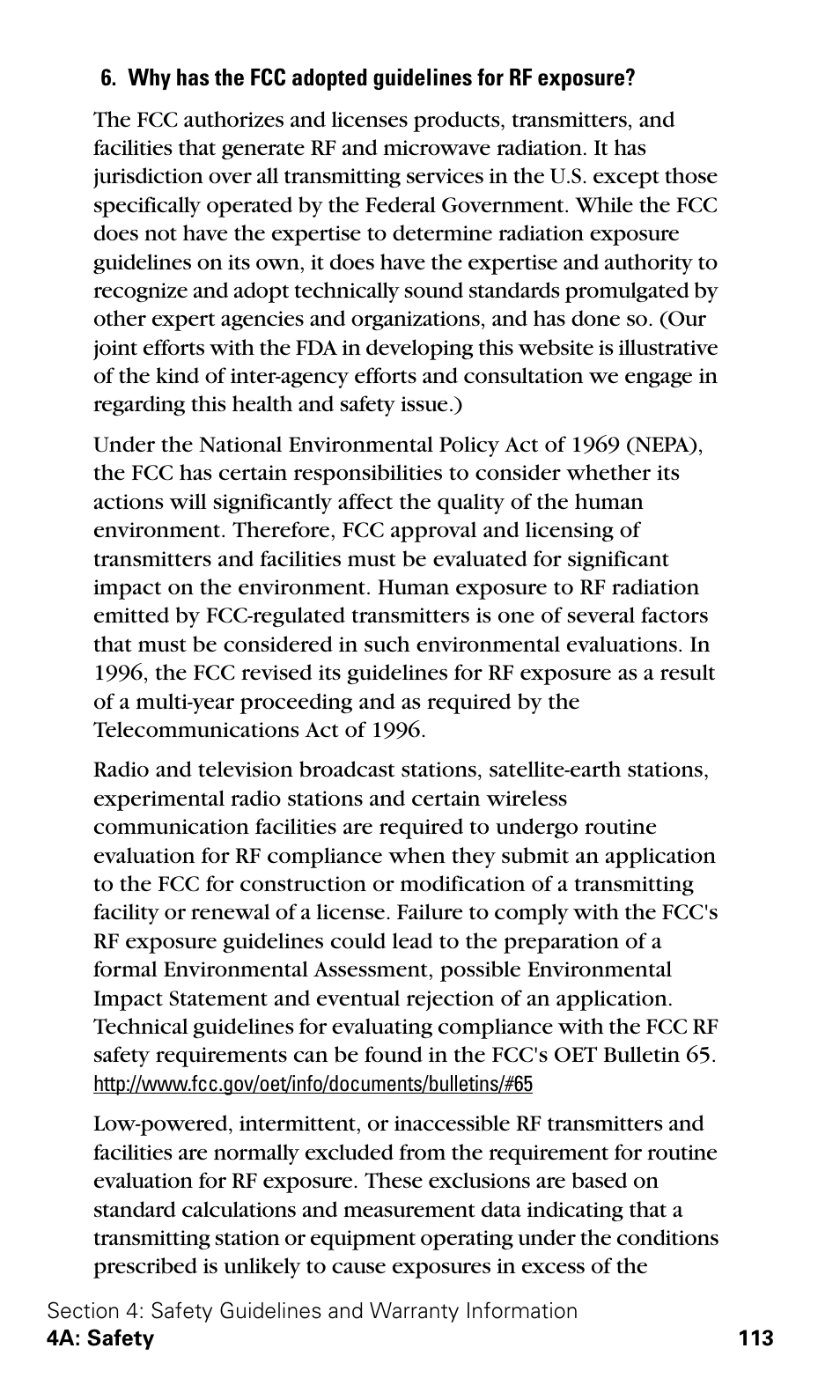 6. Why has the FCC adopted guidelines for RF exposure?

The FCC authorizes and licenses products, transmitters, and facilities that generate RF and microwave radiation. It has jurisdiction over all transmitting services in the U.S. except those specifically operated by the Federal Government. While the FCC does not have the expertise to determine radiation exposure guidelines on its own, it does have the expertise and authority to recognize and adopt technically sound standards promulgated by other expert agencies and organizations, and has done so. (Our joint efforts with the FDA in developing this website is illustrative of the kind of inter-agency efforts and consultation we engage in regarding this health and safety issue.)

Under the National Environmental Policy Act of 1969 (NEPA), the FCC has certain responsibilities to consider whether its actions will significantly affect the quality of the human environment. Therefore, FCC approval and licensing of transmitters and facilities must be evaluated for significant impact on the environment. Human exposure to RF radiation emitted by FCC-regulated transmitters is one of several factors that must be considered in such environmental evaluations. In 1996, the FCC revised its guidelines for RF exposure as a result of a multi-year proceeding and as required by the Telecommunications Act of 1996.

Radio and television broadcast stations, satellite-earth stations, experimental radio stations and certain wireless communication facilities are required to undergo routine evaluation for RF compliance when they submit an application to the FCC for construction or modification of a transmitting facility or renewal of a license. Failure to comply with the FCC's RF exposure guidelines could lead to the preparation of a formal Environmental Assessment, possible Environmental Impact Statement and eventual rejection of an application. Technical guidelines for evaluating compliance with the FCC RF safety requirements can be found in the FCC's OET Bulletin 65. http://www.fcc.gov/oet/info/documents/bulletins/#65

Low-powered, intermittent, or inaccessible RF transmitters and facilities are normally excluded from the requirement for routine evaluation for RF exposure. These exclusions are based on standard calculations and measurement data indicating that a transmitting station or equipment operating under the conditions prescribed is unlikely to cause exposures in excess of the

Section 4: Safety Guidelines and Warranty Information
4A: Safety 113